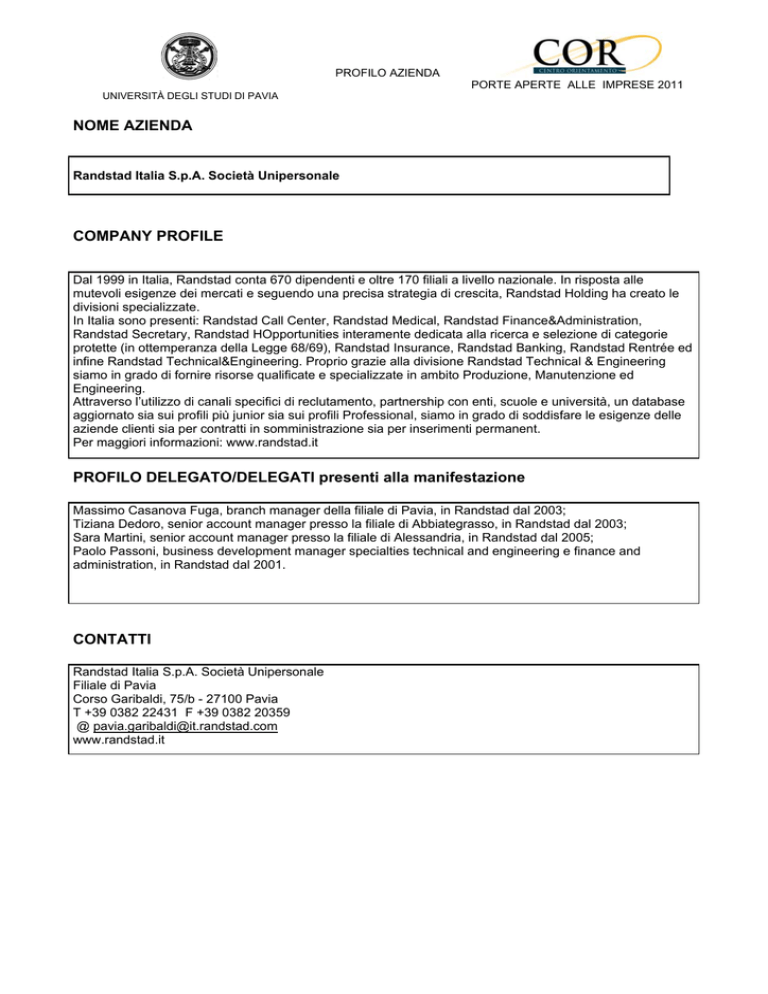 UNIVERSITÀ DEGLI STUDI DI PAVIA

PROFILO AZIENDA

COR
CENTRO ORIENTAMENTO

PORTE APERTE ALLE IMPRESE 2011

NOME AZIENDA

Randstad Italia S.p.A. Società Unipersonale

COMPANY PROFILE

Dal 1999 in Italia, Randstad conta 670 dipendenti e oltre 170 filiali a livello nazionale. In risposta alle mutevoli esigenze dei mercati e seguendo una precisa strategia di crescita, Randstad Holding ha creato le divisioni specializzate.
In Italia sono presenti: Randstad Call Center, Randstad Medical, Randstad Finance&Administration, Randstad Secretary, Randstad HOpportunities interamente dedicata alla ricerca e selezione di categorie protette (in ottemperanza della Legge 68/69), Randstad Insurance, Randstad Banking, Randstad Rentrée ed infine Randstad Technical&Engineering. Proprio grazie alla divisione Randstad Technical & Engineering siamo in grado di fornire risorse qualificate e specializzate in ambito Produzione, Manutenzione ed Engineering.
Attraverso l'utilizzo di canali specifici di reclutamento, partnership con enti, scuole e università, un database aggiornato sia sui profili più junior sia sui profili Professional, siamo in grado di soddisfare le esigenze delle aziende clienti sia per contratti in somministrazione sia per inserimenti permanent.
Per maggiori informazioni: www.randstad.it

PROFILO DELEGATO/DELEGATI presenti alla manifestazione

Massimo Casanova Fuga, branch manager della filiale di Pavia, in Randstad dal 2003;
Tiziana Dedoro, senior account manager presso la filiale di Abbiategrasso, in Randstad dal 2003;
Sara Martini, senior account manager presso la filiale di Alessandria, in Randstad dal 2005;
Paolo Passoni, business development manager specialties technical and engineering e finance and administration, in Randstad dal 2001.

CONTATTI

Randstad Italia S.p.A. Società Unipersonale
Filiale di Pavia
Corso Garibaldi, 75/b - 27100 Pavia
T +39 0382 22431 F +39 0382 20359
@ pavia.garibaldi@it.randstad.com
www.randstad.it